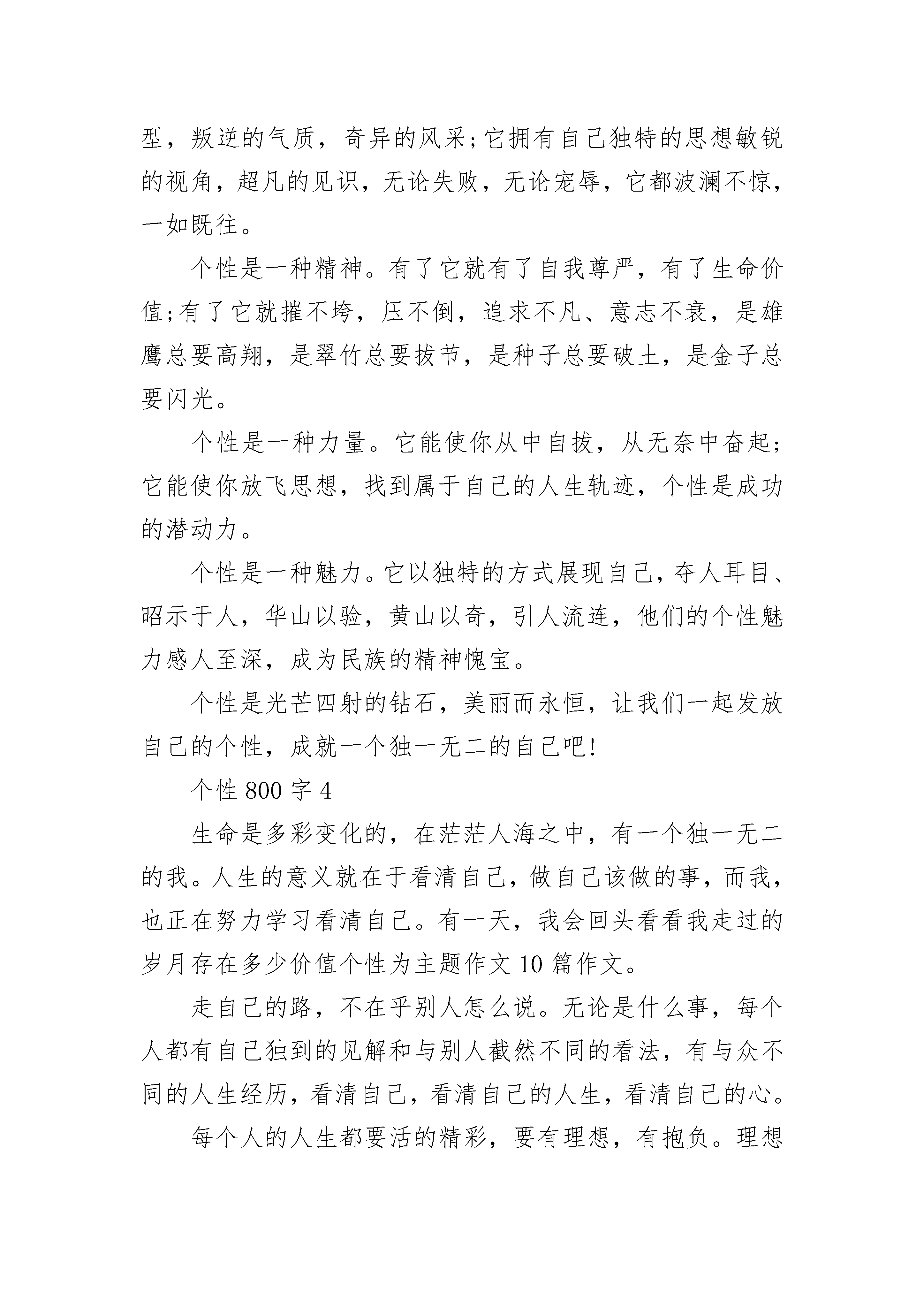 型，叛逆的气质，奇异的风采;它拥有自己独特的思想敏锐的视角，超凡的见识，无论失败，无论宠辱，它都波澜不惊，一如既往。

个性是一种精神。有了它就有了自我尊严，有了生命价值;有了它就摧不垮，压不倒，追求不凡、意志不衰，是雄鹰总要高翔，是翠竹总要拔节，是种子总要破土，是金子总要闪光。

个性是一种力量。它能使你从中自拔，从无奈中奋起;它能使你放飞思想，找到属于自己的人生轨迹，个性是成功的潜动力。

个性是一种魅力。它以独特的方式展现自己，夺人耳目、昭示于人，华山以验，黄山以奇，引人流连，他们的个性魅力感人至深，成为民族的精神愧宝。

个性是光芒四射的钻石，美丽而永恒，让我们一起发放自己的个性，成就一个独一无二的自己吧!

个性 800 字 4

生命是多彩变化的，在茫茫人海之中，有一个独一无二的我。人生的意义就在于看清自己，做自己该做的事，而我，也正在努力学习看清自己。有一天，我会回头看看我走过的岁月存在多少价值个性为主题作文 10 篇作文。

走自己的路，不在乎别人怎么说。无论是什么事，每个人都有自己独到的见解和与别人截然不同的看法，有与众不同的人生经历，看清自己，看清自己的人生，看清自己的心。

每个人的人生都要活的精彩，要有理想，有抱负。理想